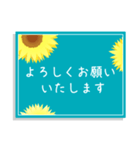 よろしくお願い
いたします